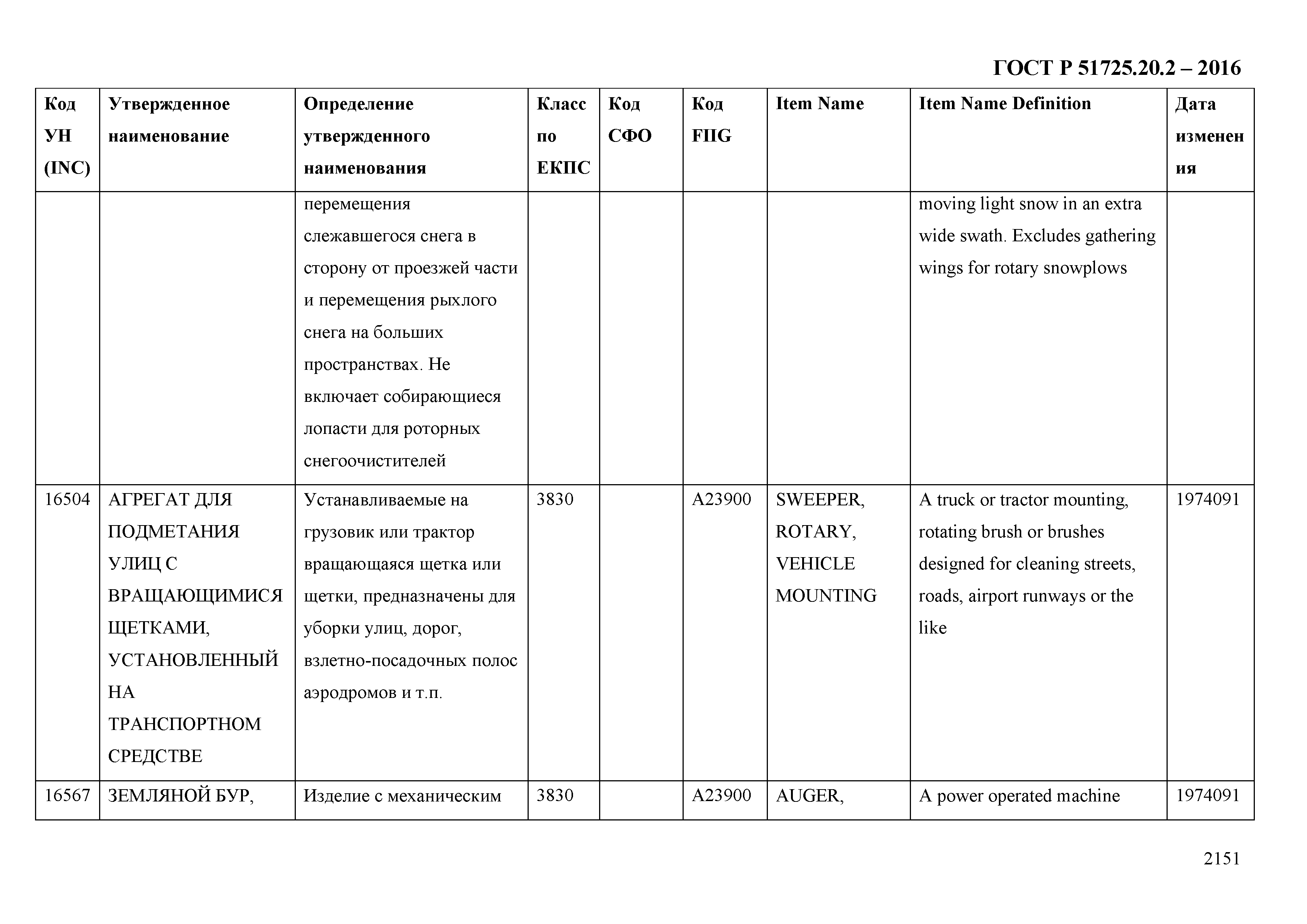 ГОСТ Р 51725.20.2 – 2016

| Код УН (INC) | Утвержденное наименование | Определение утвержденного наименования | Класс по ЕКПС | Код СФО | Код FIIG | Item Name | Item Name Definition | Дата изменения |
|---|---|---|---|---|---|---|---|---|
| | | перемещения слежавшегося снега в сторону от проезжей части и перемещения рыхлого снега на больших пространствах. Не включает собирающиеся лопасти для роторных снегоочистителей | | | | | moving light snow in an extra wide swath. Excludes gathering wings for rotary snowplows | |
| 16504 | АГРЕГАТ ДЛЯ ПОДМЕТАНИЯ УЛИЦ С ВРАЩАЮЩИМИСЯ ЩЕТКАМИ, УСТАНОВЛЕННЫЙ НА ТРАНСПОРТНОМ СРЕДСТВЕ | Устанавливаемые на грузовик или трактор вращающаяся щетка или щетки, предназначены для уборки улиц, дорог, взлетно-посадочных полос аэродромов и т.п. | 3830 | | A23900 | SWEEPER, ROTARY, VEHICLE MOUNTING | A truck or tractor mounting, rotating brush or brushes designed for cleaning streets, roads, airport runways or the like | 1974091 |
| 16567 | ЗЕМЛЯНОЙ БУР, | Изделие с механическим | 3830 | | A23900 | AUGER, | A power operated machine | 1974091 |

2151